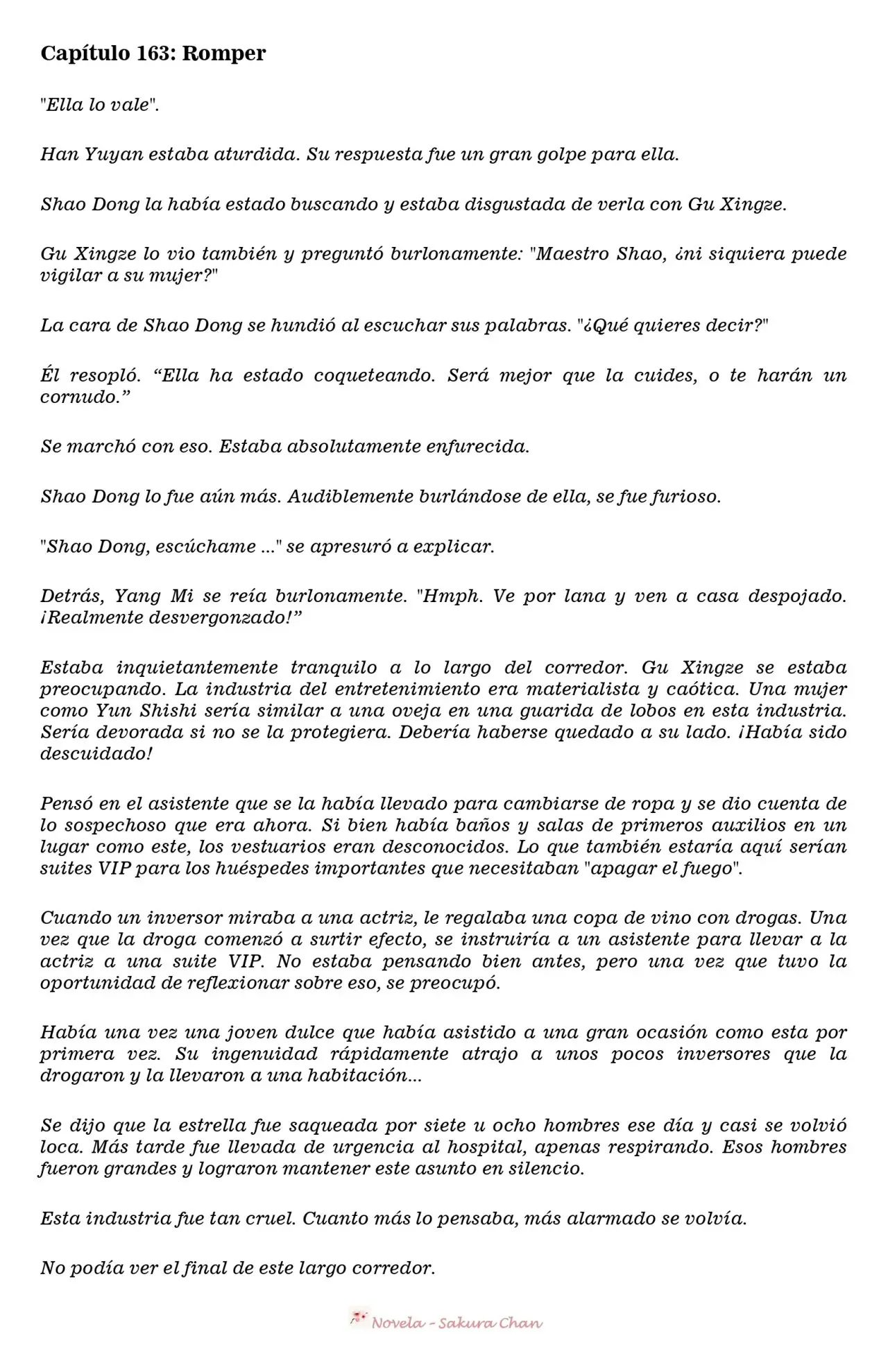 Capítulo 163: Romper

"Ella lo vale".

Han Yuyan estaba aturdida. Su respuesta fue un gran golpe para ella.

Shao Dong la había estado buscando y estaba disgustada de verla con Gu Xingze.

Gu Xingze lo vio también y preguntó burlonamente: "Maestro Shao, ¿ni siquiera puede vigilar a su mujer?"

La cara de Shao Dong se hundió al escuchar sus palabras. "¿Qué quieres decir?"

Él resopló. "Ella ha estado coqueteando. Será mejor que la cuides, o te harán un cornudo."

Se marchó con eso. Estaba absolutamente enfurecida.

Shao Dong lo fue aún más. Audiblemente burlándose de ella, se fue furioso.

"Shao Dong, escúchame ..." se apresuró a explicar.

Detrás, Yang Mi se reía burlonamente. "Hmph. Ve por lana y ven a casa despojado. ¡Realmente desvergonzado!"

Estaba inquietantemente tranquilo a lo largo del corredor. Gu Xingze se estaba preocupando. La industria del entretenimiento era materialista y caótica. Una mujer como Yun Shishi sería similar a una oveja en una guarida de lobos en esta industria. Sería devorada si no se la protegiera. Debería haberse quedado a su lado. ¡Había sido descuidado!

Pensó en el asistente que se la había llevado para cambiarse de ropa y se dio cuenta de lo sospechoso que era ahora. Si bien había baños y salas de primeros auxilios en un lugar como este, los vestuarios eran desconocidos. Lo que también estaría aquí serían suites VIP para los huéspedes importantes que necesitaban "apagar el fuego".

Cuando un inversor miraba a una actriz, le regalaba una copa de vino con drogas. Una vez que la droga comenzó a surtir efecto, se instruiría a un asistente para llevar a la actriz a una suite VIP. No estaba pensando bien antes, pero una vez que tuvo la oportunidad de reflexionar sobre eso, se preocupó.

Había una vez una joven dulce que había asistido a una gran ocasión como esta por primera vez. Su ingenuidad rápidamente atrajo a unos pocos inversores que la drogaron y la llevaron a una habitación...

Se dijo que la estrella fue saqueada por siete u ocho hombres ese día y casi se volvió loca. Más tarde fue llevada de urgencia al hospital, apenas respirando. Esos hombres fueron grandes y lograron mantener este asunto en silencio.

Esta industria fue tan cruel. Cuanto más lo pensaba, más alarmado se volvía.

No podía ver el final de este largo corredor.

Novela - Sakura Chan